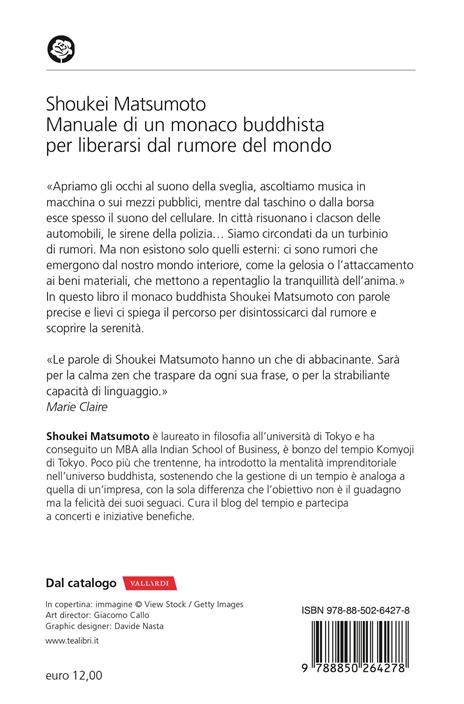 Shoukei Matsumoto
Manuale di un monaco buddhista per liberarsi dal rumore del mondo

«Apriamo gli occhi al suono della sveglia, ascoltiamo musica in macchina o sui mezzi pubblici, mentre dal taschino o dalla borsa esce spesso il suono del cellulare. In città risuonano i clacson delle automobili, le sirene della polizia… Siamo circondati da un turbinio di rumori. Ma non esistono solo quelli esterni: ci sono rumori che emergono dal nostro mondo interiore, come la gelosia o l'attaccamento ai beni materiali, che mettono a repentaglio la tranquillità dell'anima.» In questo libro il monaco buddhista Shoukei Matsumoto con parole precise e lievi ci spiega il percorso per disintossicarci dal rumore e scoprire la serenità.

«Le parole di Shoukei Matsumoto hanno un che di abbacinante. Sarà per la calma zen che traspare da ogni sua frase, o per la strabiliante capacità di linguaggio.»
Marie Claire

Shoukei Matsumoto è laureato in filosofia all'università di Tokyo e ha conseguito un MBA alla Indian School of Business, è bonzo del tempio Komyoji di Tokyo. Poco più che trentenne, ha introdotto la mentalità imprenditoriale nell'universo buddhista, sostenendo che la gestione di un tempio è analoga a quella di un'impresa, con la sola differenza che l'obiettivo non è il guadagno ma la felicità dei suoi seguaci. Cura il blog del tempio e partecipa a concerti e iniziative benefiche.

Dal catalogo VALLARDI

In copertina: immagine © View Stock / Getty Images
Art director: Giacomo Callo
Graphic designer: Davide Nasta

www.tealibri.it

euro 12,00

ISBN 978-88-502-6427-8

9 788850 264278